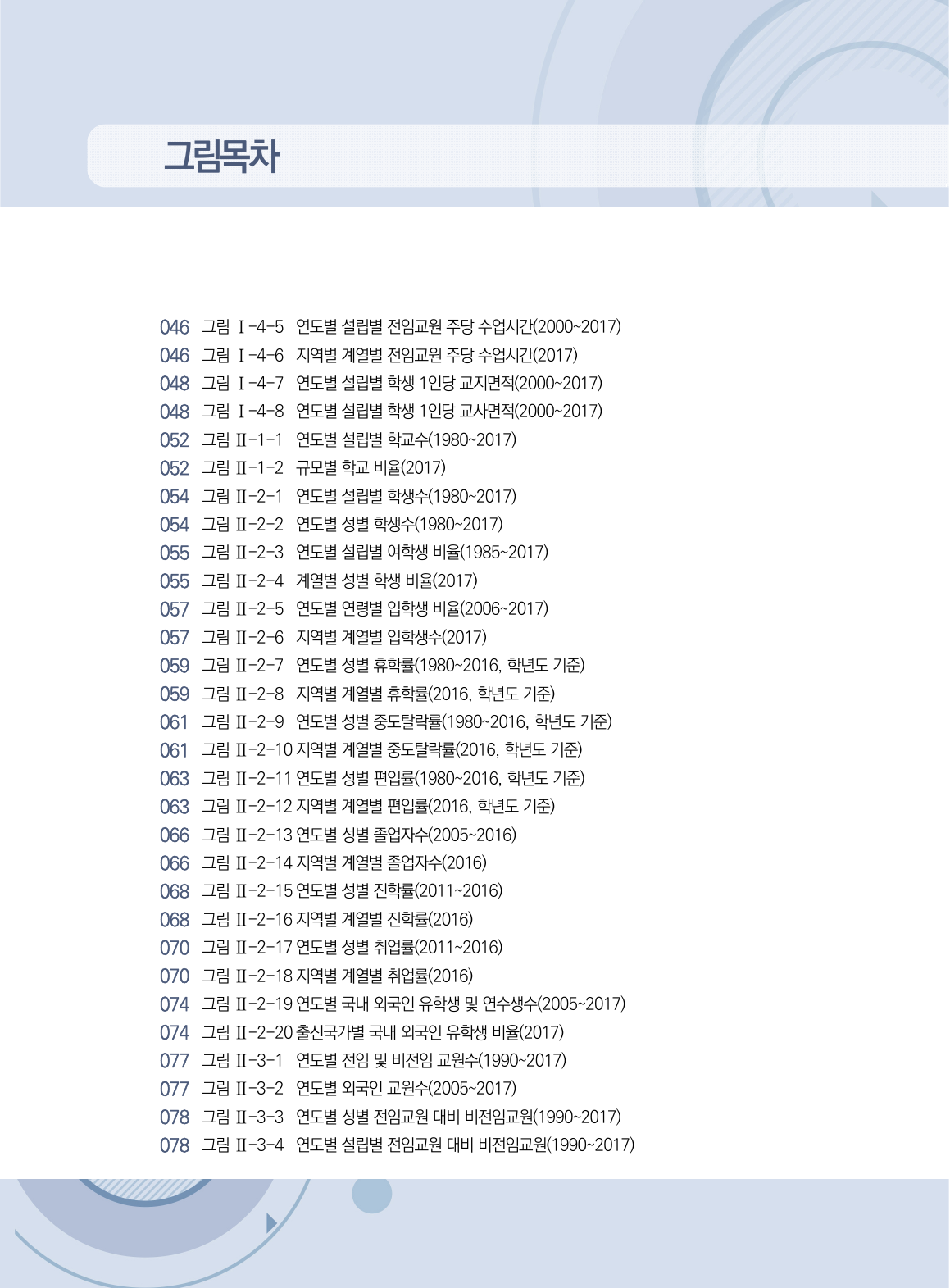 그림목차

046 그림 Ⅰ-4-5 연도별 설립별 전임교원 주당 수업시간(2000~2017)
046 그림 Ⅰ-4-6 지역별 계열별 전임교원 주당 수업시간(2017)
048 그림 Ⅰ-4-7 연도별 설립별 학생 1인당 교지면적(2000~2017)
048 그림 Ⅰ-4-8 연도별 설립별 학생 1인당 교사면적(2000~2017)
052 그림 Ⅱ-1-1 연도별 설립별 학교수(1980~2017)
052 그림 Ⅱ-1-2 규모별 학교 비율(2017)
054 그림 Ⅱ-2-1 연도별 설립별 학생수(1980~2017)
054 그림 Ⅱ-2-2 연도별 성별 학생수(1980~2017)
055 그림 Ⅱ-2-3 연도별 설립별 여학생 비율(1985~2017)
055 그림 Ⅱ-2-4 계열별 성별 학생 비율(2017)
057 그림 Ⅱ-2-5 연도별 연령별 입학생 비율(2006~2017)
057 그림 Ⅱ-2-6 지역별 계열별 입학생수(2017)
059 그림 Ⅱ-2-7 연도별 성별 휴학률(1980~2016, 학년도 기준)
059 그림 Ⅱ-2-8 지역별 계열별 휴학률(2016, 학년도 기준)
061 그림 Ⅱ-2-9 연도별 성별 중도탈락률(1980~2016, 학년도 기준)
061 그림 Ⅱ-2-10 지역별 계열별 중도탈락률(2016, 학년도 기준)
063 그림 Ⅱ-2-11 연도별 성별 편입률(1980~2016, 학년도 기준)
063 그림 Ⅱ-2-12 지역별 계열별 편입률(2016, 학년도 기준)
066 그림 Ⅱ-2-13 연도별 성별 졸업자수(2005~2016)
066 그림 Ⅱ-2-14 지역별 계열별 졸업자수(2016)
068 그림 Ⅱ-2-15 연도별 성별 진학률(2011~2016)
068 그림 Ⅱ-2-16 지역별 계열별 진학률(2016)
070 그림 Ⅱ-2-17 연도별 성별 취업률(2011~2016)
070 그림 Ⅱ-2-18 지역별 계열별 취업률(2016)
074 그림 Ⅱ-2-19 연도별 국내 외국인 유학생 및 연수생수(2005~2017)
074 그림 Ⅱ-2-20 출신국가별 국내 외국인 유학생 비율(2017)
077 그림 Ⅱ-3-1 연도별 전임 및 비전임 교원수(1990~2017)
077 그림 Ⅱ-3-2 연도별 외국인 교원수(2005~2017)
078 그림 Ⅱ-3-3 연도별 성별 전임교원 대비 비전임교원(1990~2017)
078 그림 Ⅱ-3-4 연도별 설립별 전임교원 대비 비전임교원(1990~2017)